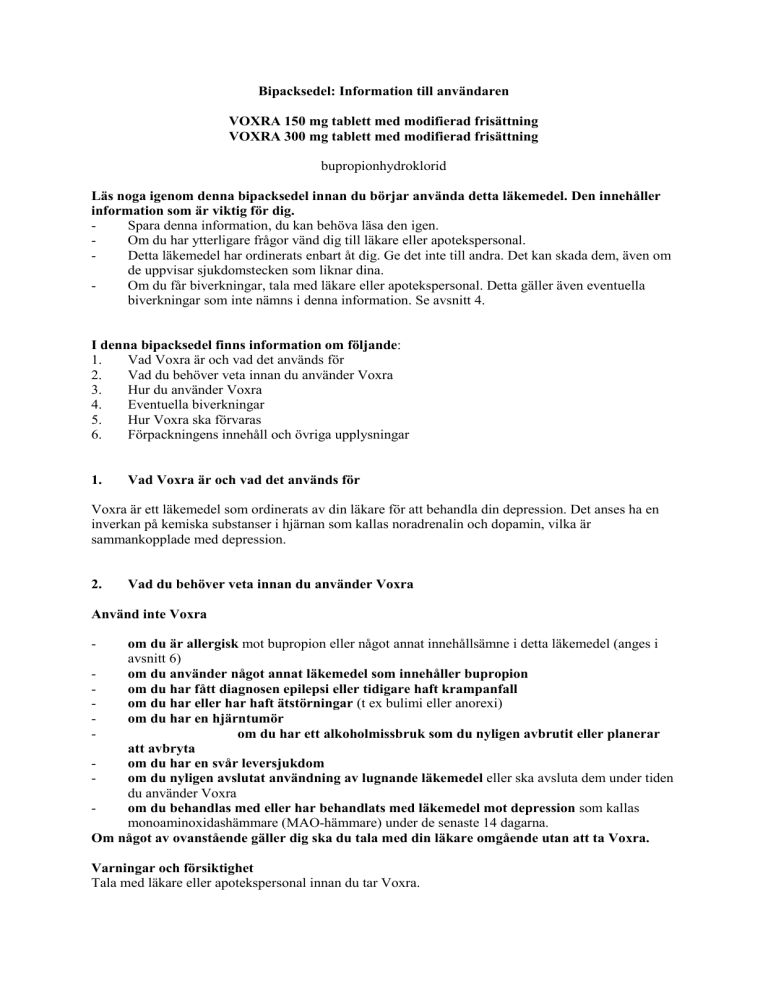 Bipacksedel: Information till användaren

VOXRA 150 mg tablett med modifierad frisättning
VOXRA 300 mg tablett med modifierad frisättning

bupropionhydroklorid

Läs noga igenom denna bipacksedel innan du börjar använda detta läkemedel. Den innehåller information som är viktig för dig.
- Spara denna information, du kan behöva läsa den igen.
- Om du har ytterligare frågor vänd dig till läkare eller apotekspersonal.
- Detta läkemedel har ordinerats enbart åt dig. Ge det inte till andra. Det kan skada dem, även om de uppvisar sjukdomstecken som liknar dina.
- Om du får biverkningar, tala med läkare eller apotekspersonal. Detta gäller även eventuella biverkningar som inte nämns i denna information. Se avsnitt 4.

I denna bipacksedel finns information om följande:
1. Vad Voxra är och vad det används för
2. Vad du behöver veta innan du använder Voxra
3. Hur du använder Voxra
4. Eventuella biverkningar
5. Hur Voxra ska förvaras
6. Förpackningens innehåll och övriga upplysningar

1. Vad Voxra är och vad det används för

Voxra är ett läkemedel som ordinerats av din läkare för att behandla din depression. Det anses ha en inverkan på kemiska substanser i hjärnan som kallas noradrenalin och dopamin, vilka är sammankopplade med depression.

2. Vad du behöver veta innan du använder Voxra

Använd inte Voxra

- om du är allergisk mot bupropion eller något annat innehållsämne i detta läkemedel (anges i avsnitt 6)
- om du använder något annat läkemedel som innehåller bupropion
- om du har fått diagnosen epilepsi eller tidigare haft krampanfall
- om du har eller har haft ätstörningar (t ex bulimi eller anorexi)
- om du har en hjärntumör
- om du har ett alkoholmissbruk som du nyligen avbrutit eller planerar att avbryta
- om du har en svår leversjukdom
- om du nyligen avslutat användning av lugnande läkemedel eller ska avsluta dem under tiden du använder Voxra
- om du behandlas med eller har behandlats med läkemedel mot depression som kallas monoaminoxidashämmare (MAO-hämmare) under de senaste 14 dagarna.
Om något av ovanstående gäller dig ska du tala med din läkare omgående utan att ta Voxra.

Varningar och försiktighet
Tala med läkare eller apotekspersonal innan du tar Voxra.